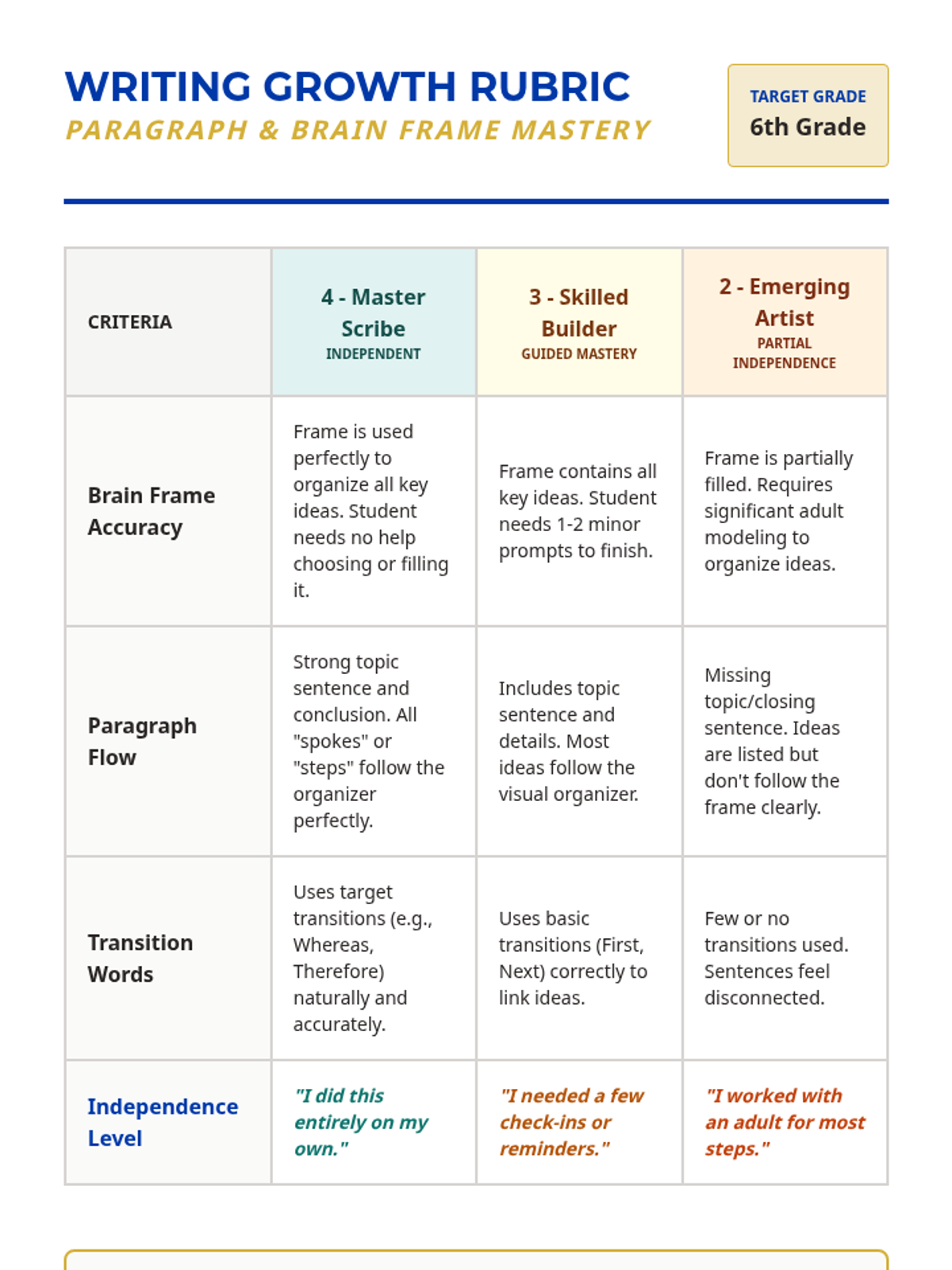 WRITING GROWTH RUBRIC
PARAGRAPH & BRAIN FRAME MASTERY

TARGET GRADE
6th Grade

| CRITERIA | 4 - Master Scribe INDEPENDENT | 3 - Skilled Builder GUIDED MASTERY | 2 - Emerging Artist PARTIAL INDEPENDENCE |
|---|---|---|---|
| Brain Frame Accuracy | Frame is used perfectly to organize all key ideas. Student needs no help choosing or filling it. | Frame contains all key ideas. Student needs 1-2 minor prompts to finish. | Frame is partially filled. Requires significant adult modeling to organize ideas. |
| Paragraph Flow | Strong topic sentence and conclusion. All "spokes" or "steps" follow the organizer perfectly. | Includes topic sentence and details. Most ideas follow the visual organizer. | Missing topic/closing sentence. Ideas are listed but don't follow the frame clearly. |
| Transition Words | Uses target transitions (e.g., Whereas, Therefore) naturally and accurately. | Uses basic transitions (First, Next) correctly to link ideas. | Few or no transitions used. Sentences feel disconnected. |
| Independence Level | "I did this entirely on my own." | "I needed a few check-ins or reminders." | "I worked with an adult for most steps." |